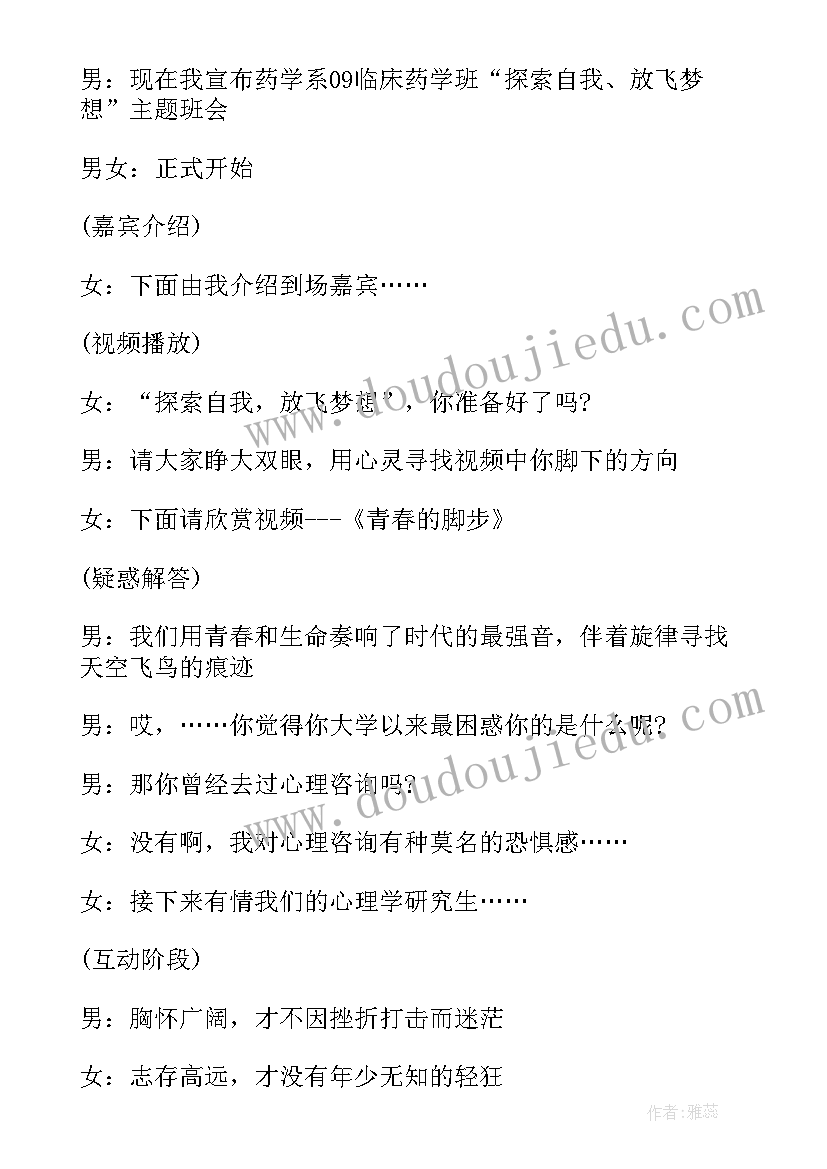 男：现在我宣布药学系09临床药学班“探索自我、放飞梦想”主题班会

男女：正式开始

(嘉宾介绍)

女：下面由我介绍到场嘉宾……

(视频播放)

女：“探索自我，放飞梦想”，你准备好了吗?

男：请大家睁大双眼，用心灵寻找视频中你脚下的方向

女：下面请欣赏视频---《青春的脚步》

(疑惑解答)

男：我们用青春和生命奏响了时代的最强音，伴着旋律寻找天空飞鸟的痕迹

男：哎，……你觉得你大学以来最困惑你的是什么呢?

男：那你曾经去过心理咨询吗?

女：没有啊，我对心理咨询有种莫名的恐惧感……

女：接下来有情我们的心理学研究生……

(互动阶段)

男：胸怀广阔，才不因挫折打击而迷茫

女：志存高远，才没有年少无知的轻狂

www.doudoujiedu.com

www.doudoujiedu.com

作者：雅蕊